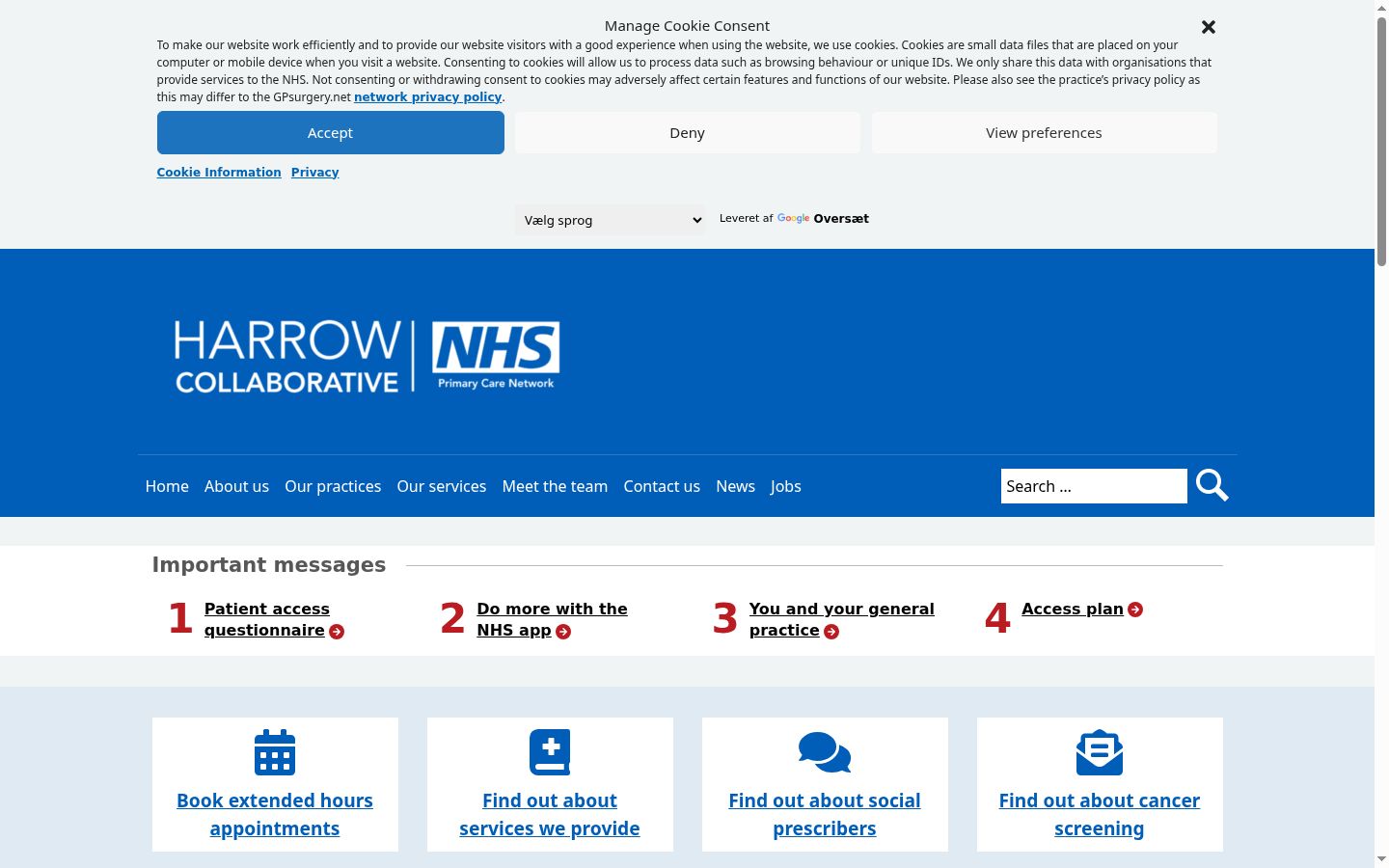 Manage Cookie Consent

To make our website work efficiently and to provide our website visitors with a good experience when using the website, we use cookies. Cookies are small data files that are placed on your computer or mobile device when you visit a website. Consenting to cookies will allow us to process data such as browsing behaviour or unique IDs. We only share this data with organisations that provide services to the NHS. Not consenting or withdrawing consent to cookies may adversely affect certain features and functions of our website. Please also see the practice's privacy policy as this may differ to the GPsurgery.net network privacy policy.

Accept

Deny

View preferences

Cookie Information Privacy

Vælg sprog

Leveret af Google Oversæt

HARROW COLLABORATIVE NHS Primary Care Network

Home About us Our practices Our services Meet the team Contact us News Jobs

Search ...

Important messages

1 Patient access questionnaire

2 Do more with the NHS app

3 You and your general practice

4 Access plan

Book extended hours appointments

Find out about services we provide

Find out about social prescribers

Find out about cancer screening